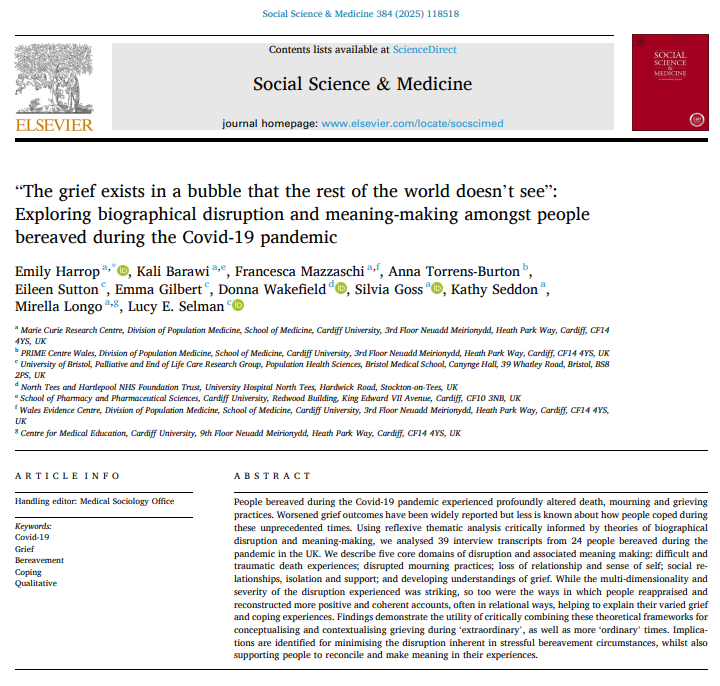 Social Science & Medicine 384 (2025) 118518

ELSEVIER

Contents lists available at ScienceDirect

Social Science & Medicine

journal homepage: www.elsevier.com/locate/socscimed

SOCIAL SCIENCE & MEDICINE

"The grief exists in a bubble that the rest of the world doesn't see": Exploring biographical disruption and meaning-making amongst people bereaved during the Covid-19 pandemic

Emily Harrop $^{a,*}$, Kali Barawi $^{a,e}$, Francesca Mazzaschi $^{a,f}$, Anna Torrens-Burton $^{b}$, Eileen Sutton $^{c}$, Emma Gilbert $^{c}$, Donna Wakefield $^{d}$, Silvia Goss $^{a}$, Kathy Seddon $^{a}$, Mirella Longo $^{a,g}$, Lucy E. Selman $^{c}$

$^{a}$ Marie Curie Research Centre, Division of Population Medicine, School of Medicine, Cardiff University, 3rd Floor Neuadd Meirionydd, Heath Park Way, Cardiff, CF14 4YS, UK
$^{b}$ PRIME Centre Wales, Division of Population Medicine, School of Medicine, Cardiff University, 3rd Floor Neuadd Meirionydd, Heath Park Way, Cardiff, CF14 4YS, UK
$^{c}$ University of Bristol, Palliative and End of Life Care Research Group, Population Health Sciences, Bristol Medical School, Canynge Hall, 39 Whatley Road, Bristol, BS8 2PS, UK
$^{d}$ North Tees and Hartlepool NHS Foundation Trust, University Hospital North Tees, Hardwick Road, Stockton-on-Tees, UK
$^{e}$ School of Pharmacy and Pharmaceutical Sciences, Cardiff University, Redwood Building, King Edward VII Avenue, Cardiff, CF10 3NB, UK
$^{f}$ Wales Evidence Centre, Division of Population Medicine, School of Medicine, Cardiff University, 3rd Floor Neuadd Meirionydd, Heath Park Way, Cardiff, CF14 4YS, UK
$^{g}$ Centre for Medical Education, Cardiff University, 9th Floor Neuadd Meirionydd, Heath Park Way, Cardiff, CF14 4YS, UK

ARTICLE INFO

Handling editor: Medical Sociology Office

Keywords:
Covid-19
Grief
Bereavement
Coping
Qualitative

ABSTRACT

People bereaved during the Covid-19 pandemic experienced profoundly altered death, mourning and grieving practices. Worsened grief outcomes have been widely reported but less is known about how people coped during these unprecedented times. Using reflexive thematic analysis critically informed by theories of biographical disruption and meaning-making, we analysed 39 interview transcripts from 24 people bereaved during the pandemic in the UK. We describe five core domains of disruption and associated meaning making: difficult and traumatic death experiences; disrupted mourning practices; loss of relationship and sense of self; social relationships, isolation and support; and developing understandings of grief. While the multi-dimensionality and severity of the disruption experienced was striking, so too were the ways in which people reappraised and reconstructed more positive and coherent accounts, often in relational ways, helping to explain their varied grief and coping experiences. Findings demonstrate the utility of critically combining these theoretical frameworks for conceptualising and contextualising grieving during 'extraordinary', as well as more 'ordinary' times. Implications are identified for minimising the disruption inherent in stressful bereavement circumstances, whilst also supporting people to reconcile and make meaning in their experiences.